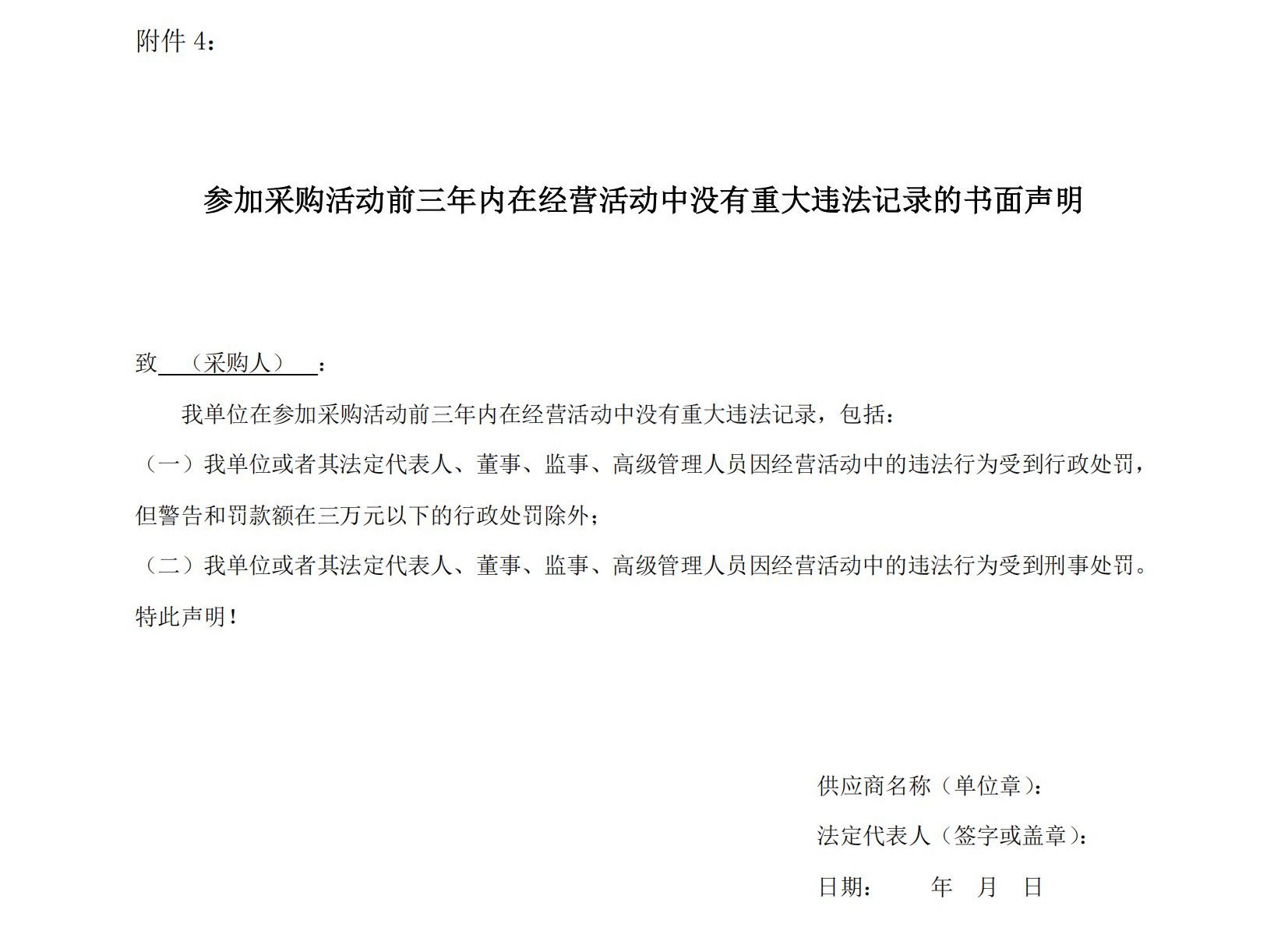 附件 4：

参加采购活动前三年内在经营活动中没有重大违法记录的书面声明

致 （采购人） ：

我单位在参加采购活动前三年内在经营活动中没有重大违法记录，包括：

（一）我单位或者其法定代表人、董事、监事、高级管理人员因经营活动中的违法行为受到行政处罚，但警告和罚款额在三万元以下的行政处罚除外；

（二）我单位或者其法定代表人、董事、监事、高级管理人员因经营活动中的违法行为受到刑事处罚。

特此声明！

供应商名称（单位章）：

法定代表人（签字或盖章）：

日期： 年 月 日